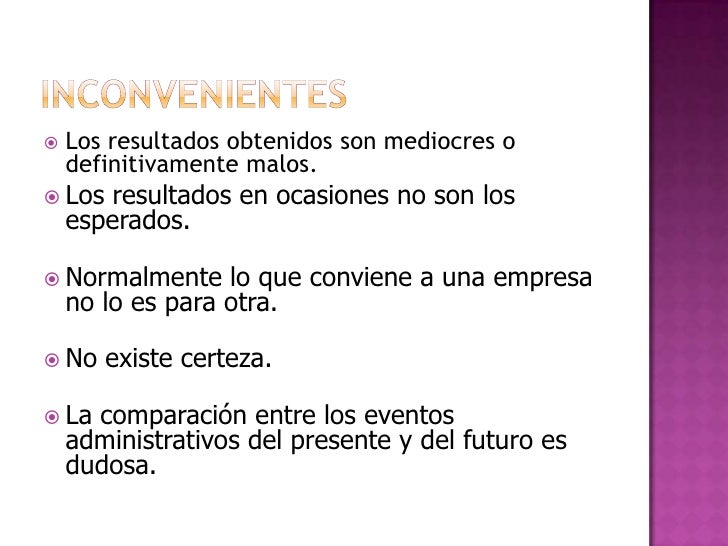 INCONVENIENTES

Los resultados obtenidos son mediocres o definitivamente malos.

Los resultados en ocasiones no son los esperados.

Normalmente lo que conviene a una empresa no lo es para otra.

No existe certeza.

La comparación entre los eventos administrativos del presente y del futuro es dudosa.